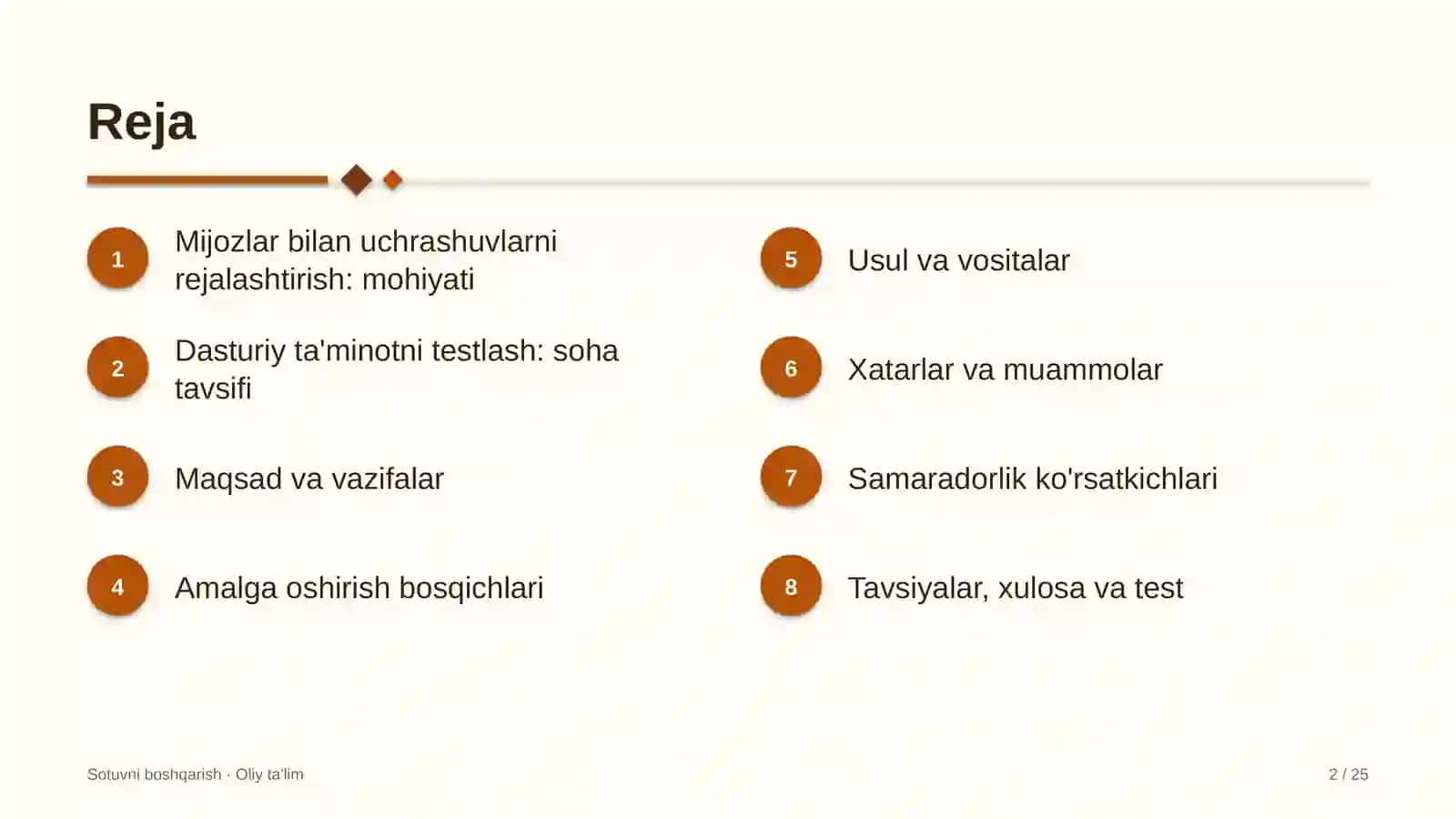 Reja

1 Mijozlar bilan uchrashuvlarni rejalashtirish: mohiyati

2 Dasturiy ta'minotni testlash: soha tavsifi

3 Maqsad va vazifalar

4 Amalga oshirish bosqichlari

5 Usul va vositalar

6 Xatarlar va muammolar

7 Samaradorlik ko'rsatkichlari

8 Tavsiyalar, xulosa va test

Sotuvni boshqarish · Oliy ta'lim

2 / 25